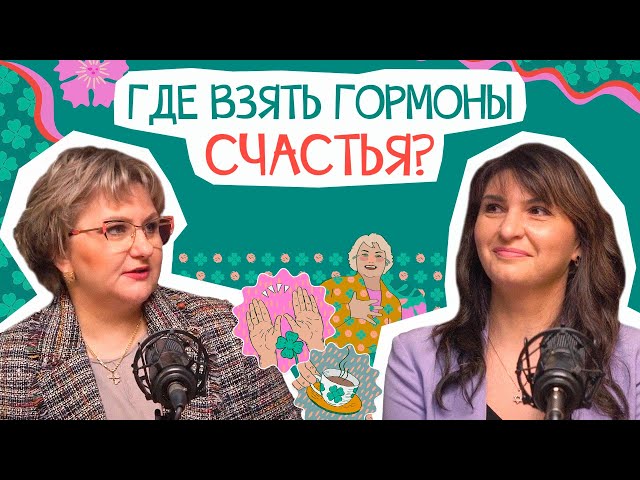 ГДЕ ВЗЯТЬ ГОРМОНЫ СЧАСТЬЯ?